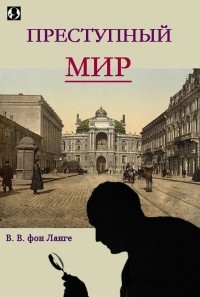 ПРЕСТУПНЫЙ

МИР

В. В. фон Ланге